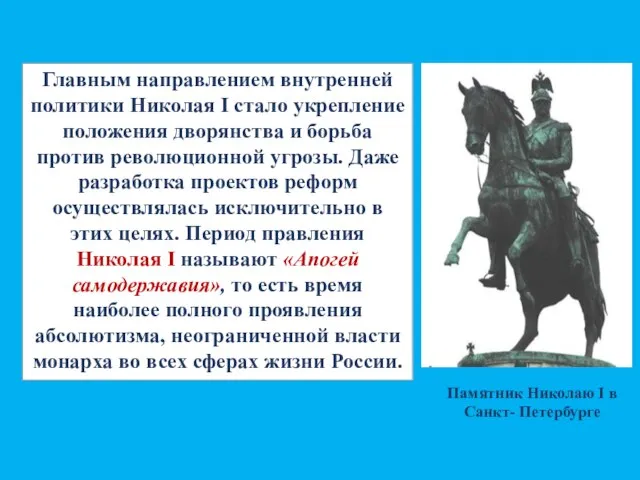 Главным направлением внутренней политики Николая I стало укрепление положения дворянства и борьба против революционной угрозы. Даже разработка проектов реформ осуществлялась исключительно в этих целях. Период правления Николая I называют «Апогей самодержавия», то есть время наиболее полного проявления абсолютизма, неограниченной власти монарха во всех сферах жизни России.

Памятник Николаю I в Санкт- Петербурге